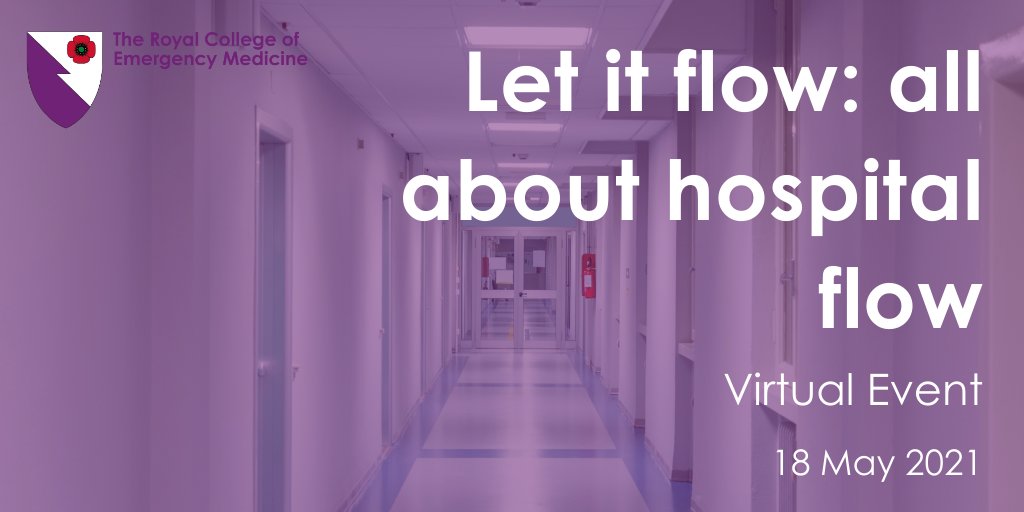 The Royal College of Emergency Medicine

Let it flow: all about hospital flow

Virtual Event

18 May 2021